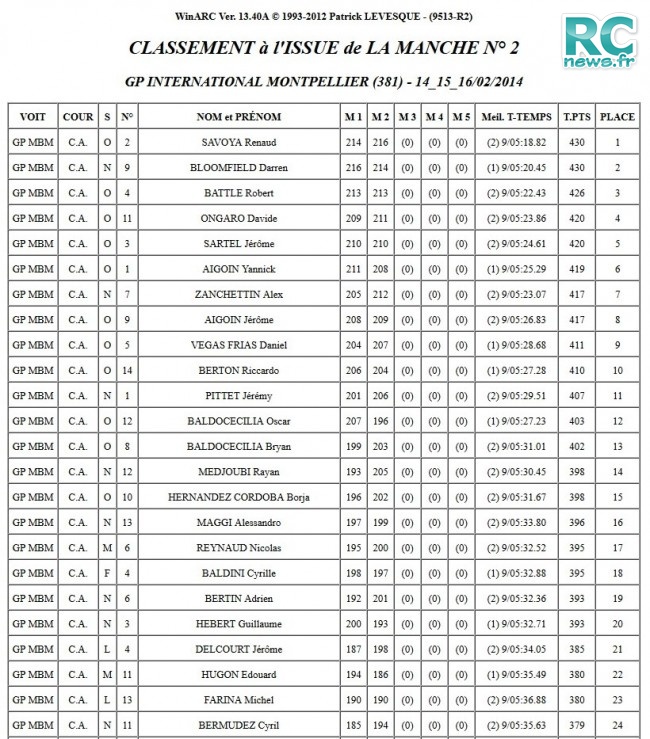 WinARC Ver. 13.40A © 1993-2012 Patrick LEVESQUE - (9513-R2)

RC news.fr

CLASSEMENT à l'ISSUE de LA MANCHE N° 2

GP INTERNATIONAL MONTPELLIER (381) - 14_15_16/02/2014

| VOIT | COUR | S | N° | NOM et PRÉNOM | M 1 | M 2 | M 3 | M 4 | M 5 | Meil. T-TEMPS | T.PTS | PLACE |
|---|---|---|---|---|---|---|---|---|---|---|---|---|
| GP MBM | C.A. | O | 2 | SAVOYA Renaud | 214 | 216 | (0) | (0) | (0) | (2) 9/05:18.82 | 430 | 1 |
| GP MBM | C.A. | N | 9 | BLOOMFIELD Darren | 216 | 214 | (0) | (0) | (0) | (1) 9/05:20.45 | 430 | 2 |
| GP MBM | C.A. | O | 4 | BATTLE Robert | 213 | 213 | (0) | (0) | (0) | (2) 9/05:22.43 | 426 | 3 |
| GP MBM | C.A. | O | 11 | ONGARO Davide | 209 | 211 | (0) | (0) | (0) | (2) 9/05:23.86 | 420 | 4 |
| GP MBM | C.A. | O | 3 | SARTEL Jérôme | 210 | 210 | (0) | (0) | (0) | (2) 9/05:24.61 | 420 | 5 |
| GP MBM | C.A. | O | 1 | AIGOIN Yannick | 211 | 208 | (0) | (0) | (0) | (1) 9/05:25.29 | 419 | 6 |
| GP MBM | C.A. | N | 7 | ZANCHETTIN Alex | 205 | 212 | (0) | (0) | (0) | (2) 9/05:23.07 | 417 | 7 |
| GP MBM | C.A. | O | 9 | AIGOIN Jérôme | 208 | 209 | (0) | (0) | (0) | (2) 9/05:26.83 | 417 | 8 |
| GP MBM | C.A. | O | 5 | VEGAS FRIAS Daniel | 204 | 207 | (0) | (0) | (0) | (1) 9/05:28.68 | 411 | 9 |
| GP MBM | C.A. | O | 14 | BERTON Riccardo | 206 | 204 | (0) | (0) | (0) | (1) 9/05:27.28 | 410 | 10 |
| GP MBM | C.A. | N | 1 | PITTET Jérémy | 201 | 206 | (0) | (0) | (0) | (2) 9/05:29.51 | 407 | 11 |
| GP MBM | C.A. | O | 12 | BALDOCECILIA Oscar | 207 | 196 | (0) | (0) | (0) | (1) 9/05:27.23 | 403 | 12 |
| GP MBM | C.A. | O | 8 | BALDOCECILIA Bryan | 199 | 203 | (0) | (0) | (0) | (2) 9/05:31.01 | 402 | 13 |
| GP MBM | C.A. | N | 12 | MEDJOUBI Rayan | 193 | 205 | (0) | (0) | (0) | (2) 9/05:30.45 | 398 | 14 |
| GP MBM | C.A. | O | 10 | HERNANDEZ CORDOBA Borja | 196 | 202 | (0) | (0) | (0) | (2) 9/05:31.67 | 398 | 15 |
| GP MBM | C.A. | N | 13 | MAGGI Alessandro | 197 | 199 | (0) | (0) | (0) | (2) 9/05:33.80 | 396 | 16 |
| GP MBM | C.A. | M | 6 | REYNAUD Nicolas | 195 | 200 | (0) | (0) | (0) | (2) 9/05:32.52 | 395 | 17 |
| GP MBM | C.A. | F | 4 | BALDINI Cyrille | 198 | 197 | (0) | (0) | (0) | (1) 9/05:32.88 | 395 | 18 |
| GP MBM | C.A. | N | 6 | BERTIN Adrien | 192 | 201 | (0) | (0) | (0) | (2) 9/05:32.36 | 393 | 19 |
| GP MBM | C.A. | N | 3 | HEBERT Guillaume | 200 | 193 | (0) | (0) | (0) | (1) 9/05:32.71 | 393 | 20 |
| GP MBM | C.A. | L | 4 | DELCOURT Jérôme | 187 | 198 | (0) | (0) | (0) | (2) 9/05:34.05 | 385 | 21 |
| GP MBM | C.A. | M | 11 | HUGON Edouard | 194 | 186 | (0) | (0) | (0) | (1) 9/05:35.49 | 380 | 22 |
| GP MBM | C.A. | L | 13 | FARINA Michel | 190 | 190 | (0) | (0) | (0) | (2) 9/05:36.88 | 380 | 23 |
| GP MBM | C.A. | N | 11 | BERMUDEZ Cyril | 185 | 194 | (0) | (0) | (0) | (2) 9/05:35.63 | 379 | 24 |